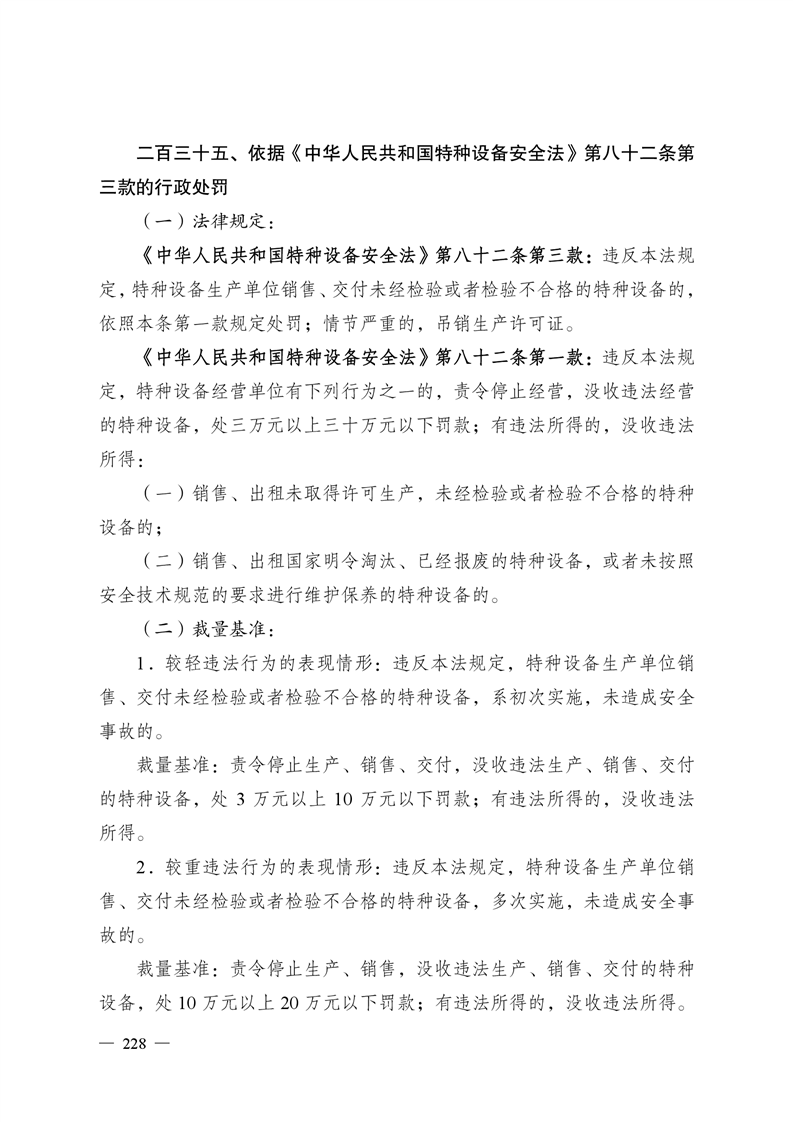 二百三十五、依据《中华人民共和国特种设备安全法》第八十二条第三款的行政处罚

（一）法律规定：

《中华人民共和国特种设备安全法》第八十二条第三款：违反本法规定，特种设备生产单位销售、交付未经检验或者检验不合格的特种设备的，依照本条第一款规定处罚；情节严重的，吊销生产许可证。

《中华人民共和国特种设备安全法》第八十二条第一款：违反本法规定，特种设备经营单位有下列行为之一的，责令停止经营，没收违法经营的特种设备，处三万元以上三十万元以下罚款；有违法所得的，没收违法所得：

（一）销售、出租未取得许可生产，未经检验或者检验不合格的特种设备的；

（二）销售、出租国家明令淘汰、已经报废的特种设备，或者未按照安全技术规范的要求进行维护保养的特种设备的。

（二）裁量基准：

1．较轻违法行为的表现情形：违反本法规定，特种设备生产单位销售、交付未经检验或者检验不合格的特种设备，系初次实施，未造成安全事故的。

裁量基准：责令停止生产、销售、交付，没收违法生产、销售、交付的特种设备，处 3 万元以上 10 万元以下罚款；有违法所得的，没收违法所得。

2．较重违法行为的表现情形：违反本法规定，特种设备生产单位销售、交付未经检验或者检验不合格的特种设备，多次实施，未造成安全事故的。

裁量基准：责令停止生产、销售，没收违法生产、销售、交付的特种设备，处 10 万元以上 20 万元以下罚款；有违法所得的，没收违法所得。

— 228 —